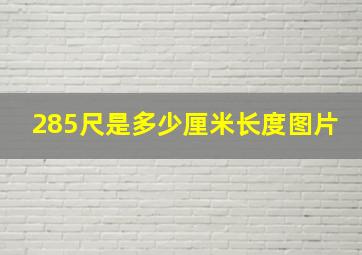 285尺是多少厘米长度图片